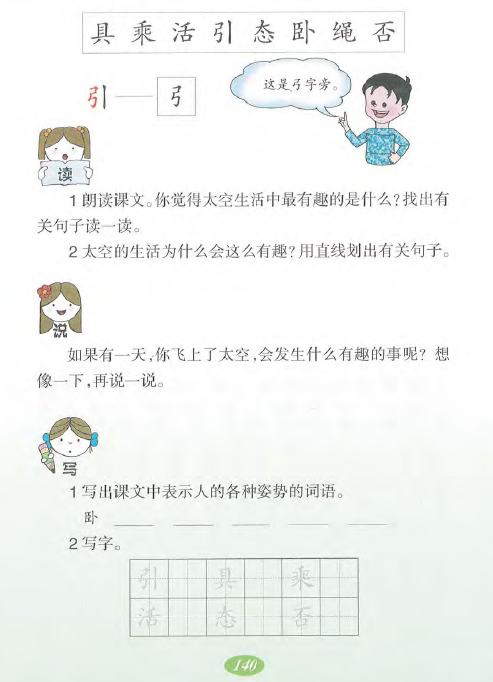 具 乘 活 引 态 卧 绳 否

引 —— 弓

这是弓字旁。

读

1 朗读课文。你觉得太空生活中最有趣的是什么？找出有关句子读一读。

2 太空的生活为什么会这么有趣？用直线划出有关句子。

说

如果有一天，你飞上了太空，会发生什么有趣的事呢？想像一下，再说一说。

写

1 写出课文中表示人的各种姿势的词语。

卧 ____ ____ ____ ____ ____

2 写字。

| 引 | | 具 | | 乘 | |
|---|---|---|---|---|---|
| 活 | | 态 | | 否 | |

140